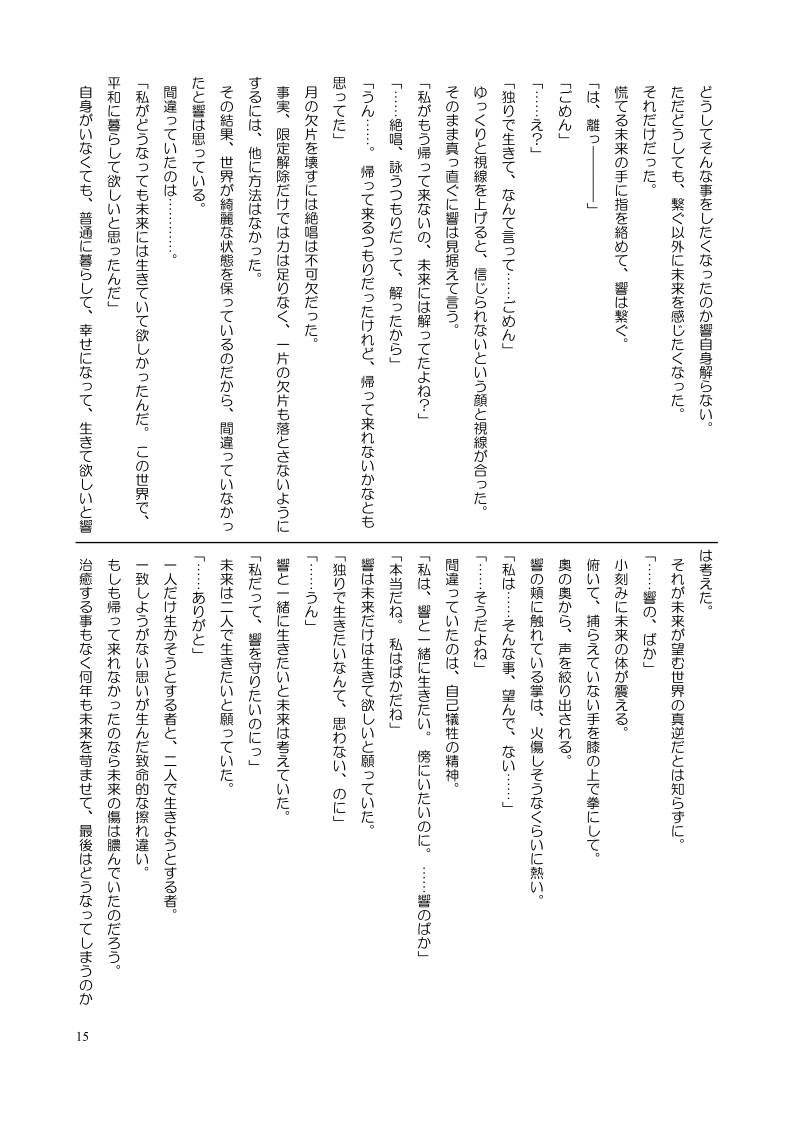 どうしてそんな事をしたくなったのか響自身解らない。

ただどうしても、繋ぐ以外に未来を感じたくなった。

それだけだった。

慌てる未来の手に指を絡めて、響は繋ぐ。

「は、離っ――――」

「ごめん」

「……え?」

「独りで生きて、なんて言って……ごめん」

ゆっくりと視線を上げると、信じられないという顔と視線が合った。

そのまま真っ直ぐに響は見据えて言う。

「私がもう帰って来ないの、未来には解ってたよね?」

「……絶唱、詠うつもりだって、解ったから」

「うん……。帰って来るつもりだったけれど、帰って来れないかなとも思ってた」

月の欠片を壊すには絶唱は不可欠だった。

事実、限定解除だけでは力は足りなく、一片の欠片も落とさないようにするには、他に方法はなかった。

その結果、世界が綺麗な状態を保っているのだから、間違っていなかったと響は思っている。

間違っていたのは………。

「私がどうなっても未来には生きていて欲しかったんだ。この世界で、平和に暮らして欲しいと思ったんだ」

自身がいなくても、普通に暮らして、幸せになって、生きて欲しいと響は考えた。

それが未来が望む世界の真逆だとは知らずに。

「……響の、ばか」

小刻みに未来の体が震える。

俯いて、捕らえていない手を膝の上で拳にして。

奥の奥から、声を絞り出される。

響の頬に触れている掌は、火傷しそうなくらいに熱い。

「私は……そんな事、望んで、ない……」

「……そうだよね」

間違っていたのは、自己犠牲の精神。

「私は、響と一緒に生きたい。傍にいたいのに。……響のばか」

「本当だね。私はばかだね」

響は未来だけは生きて欲しいと願っていた。

「独りで生きたいなんて、思わない、のに」

「……うん」

響と一緒に生きたいと未来は考えていた。

「私だって、響を守りたいのにっ」

未来は二人で生きたいと願っていた。

「……ありがと」

一人だけ生かそうとする者と、二人で生きようとする者。

一致しようがない思いが生んだ致命的な擦れ違い。

もしも帰って来れなかったのなら未来の傷は膿んでいたのだろう。

治癒する事もなく何年も未来を苛ませて、最後はどうなってしまうのか

15